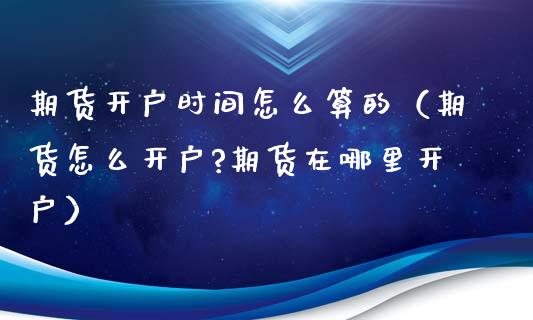 期货开户时间怎么算的（期货怎么开户?期货在哪里开户）